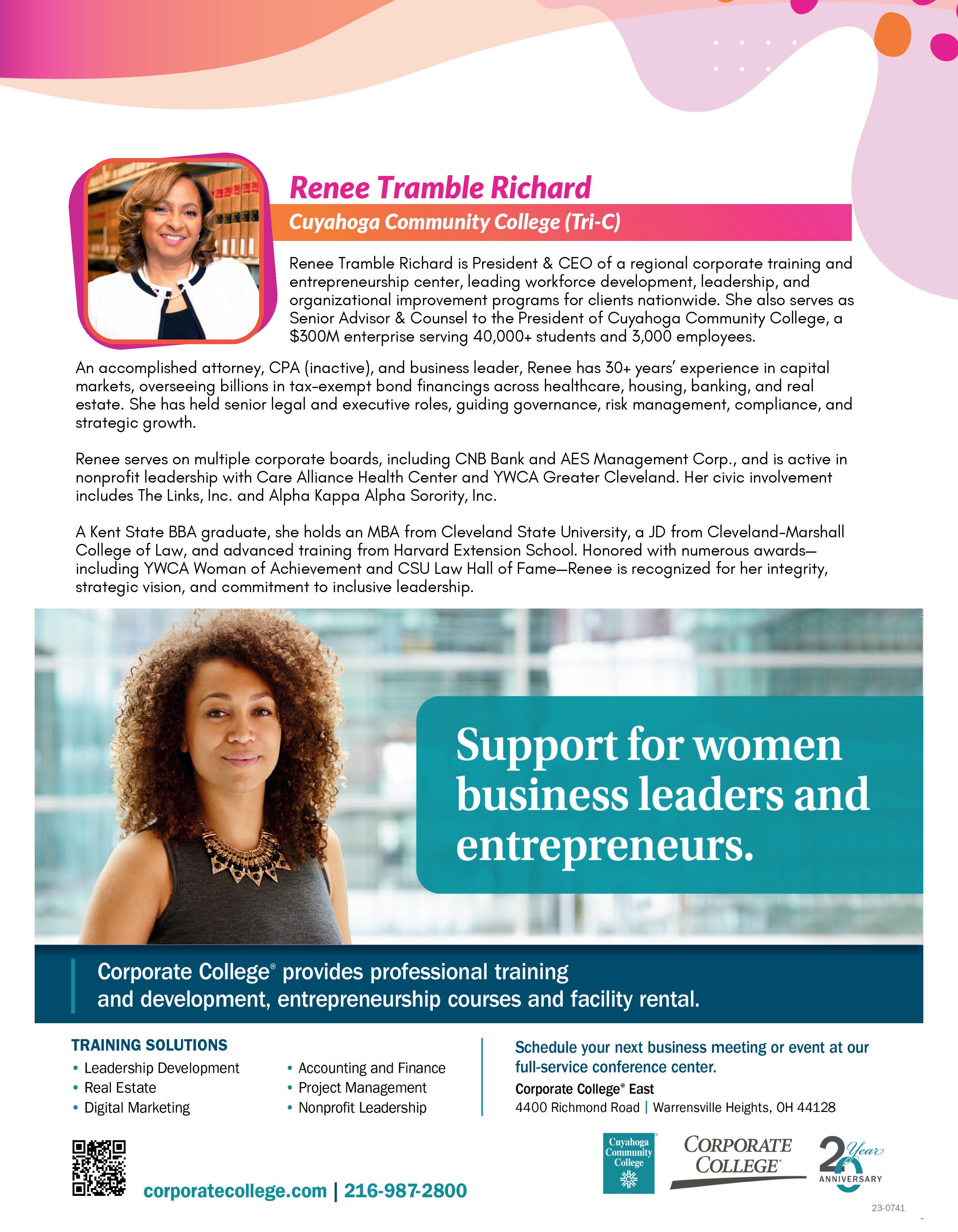 Renee Tramble Richard

Cuyahoga Community College (Tri-C)

Renee Tramble Richard is President & CEO of a regional corporate training and entrepreneurship center, leading workforce development, leadership, and organizational improvement programs for clients nationwide. She also serves as Senior Advisor & Counsel to the President of Cuyahoga Community College, a \$300M enterprise serving 40,000+ students and 3,000 employees.

An accomplished attorney, CPA (inactive), and business leader, Renee has 30+ years' experience in capital markets, overseeing billions in tax-exempt bond financings across healthcare, housing, banking, and real estate. She has held senior legal and executive roles, guiding governance, risk management, compliance, and strategic growth.

Renee serves on multiple corporate boards, including CNB Bank and AES Management Corp., and is active in nonprofit leadership with Care Alliance Health Center and YWCA Greater Cleveland. Her civic involvement includes The Links, Inc. and Alpha Kappa Alpha Sorority, Inc.

A Kent State BBA graduate, she holds an MBA from Cleveland State University, a JD from Cleveland-Marshall College of Law, and advanced training from Harvard Extension School. Honored with numerous awards—including YWCA Woman of Achievement and CSU Law Hall of Fame—Renee is recognized for her integrity, strategic vision, and commitment to inclusive leadership.

Support for women business leaders and entrepreneurs.

Corporate College® provides professional training and development, entrepreneurship courses and facility rental.

TRAINING SOLUTIONS
• Leadership Development
• Real Estate
• Digital Marketing
• Accounting and Finance
• Project Management
• Nonprofit Leadership

Schedule your next business meeting or event at our full-service conference center.
Corporate College® East
4400 Richmond Road | Warrensville Heights, OH 44128

corporatecollege.com | 216-987-2800

Cuyahoga Community College

CORPORATE COLLEGE®

20 Year ANNIVERSARY

23-0741